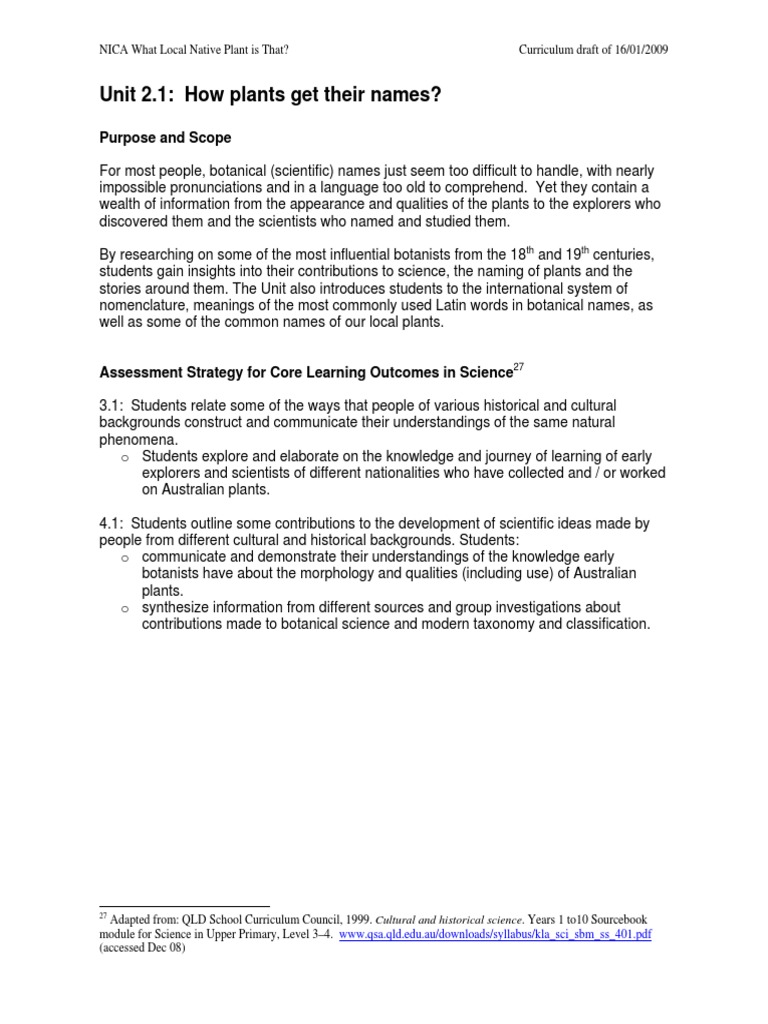 NICA What Local Native Plant is That?

Curriculum draft of 16/01/2009

Unit 2.1: How plants get their names?

Purpose and Scope

For most people, botanical (scientific) names just seem too difficult to handle, with nearly impossible pronunciations and in a language too old to comprehend. Yet they contain a wealth of information from the appearance and qualities of the plants to the explorers who discovered them and the scientists who named and studied them.

By researching on some of the most influential botanists from the 18th and 19th centuries, students gain insights into their contributions to science, the naming of plants and the stories around them. The Unit also introduces students to the international system of nomenclature, meanings of the most commonly used Latin words in botanical names, as well as some of the common names of our local plants.

Assessment Strategy for Core Learning Outcomes in Science$^{27}$

3.1: Students relate some of the ways that people of various historical and cultural backgrounds construct and communicate their understandings of the same natural phenomena.
o Students explore and elaborate on the knowledge and journey of learning of early explorers and scientists of different nationalities who have collected and / or worked on Australian plants.

4.1: Students outline some contributions to the development of scientific ideas made by people from different cultural and historical backgrounds. Students:
o communicate and demonstrate their understandings of the knowledge early botanists have about the morphology and qualities (including use) of Australian plants.
o synthesize information from different sources and group investigations about contributions made to botanical science and modern taxonomy and classification.

$^{27}$ Adapted from: QLD School Curriculum Council, 1999. Cultural and historical science. Years 1 to10 Sourcebook module for Science in Upper Primary, Level 3–4. www.qsa.qld.edu.au/downloads/syllabus/kla_sci_sbm_ss_401.pdf (accessed Dec 08)